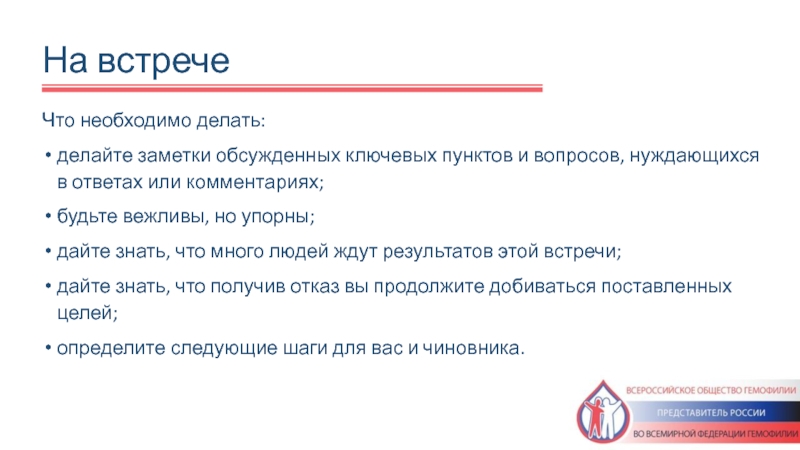 На встрече

Что необходимо делать:

• делайте заметки обсужденных ключевых пунктов и вопросов, нуждающихся в ответах или комментариях;

• будьте вежливы, но упорны;

• дайте знать, что много людей ждут результатов этой встречи;

• дайте знать, что получив отказ вы продолжите добиваться поставленных целей;

• определите следующие шаги для вас и чиновника.

ВСЕРОССИЙСКОЕ ОБЩЕСТВО ГЕМОФИЛИИ
ПРЕДСТАВИТЕЛЬ РОССИИ
ВО ВСЕМИРНОЙ ФЕДЕРАЦИИ ГЕМОФИЛИИ